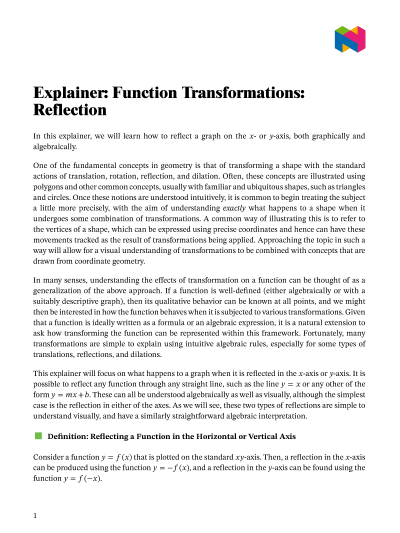 Explainer: Function Transformations: Reflection

In this explainer, we will learn how to reflect a graph on the $x$- or $y$-axis, both graphically and algebraically.

One of the fundamental concepts in geometry is that of transforming a shape with the standard actions of translation, rotation, reflection, and dilation. Often, these concepts are illustrated using polygons and other common concepts, usually with familiar and ubiquitous shapes, such as triangles and circles. Once these notions are understood intuitively, it is common to begin treating the subject a little more precisely, with the aim of understanding exactly what happens to a shape when it undergoes some combination of transformations. A common way of illustrating this is to refer to the vertices of a shape, which can be expressed using precise coordinates and hence can have these movements tracked as the result of transformations being applied. Approaching the topic in such a way will allow for a visual understanding of transformations to be combined with concepts that are drawn from coordinate geometry.

In many senses, understanding the effects of transformation on a function can be thought of as a generalization of the above approach. If a function is well-defined (either algebraically or with a suitably descriptive graph), then its qualitative behavior can be known at all points, and we might then be interested in how the function behaves when it is subjected to various transformations. Given that a function is ideally written as a formula or an algebraic expression, it is a natural extension to ask how transforming the function can be represented within this framework. Fortunately, many transformations are simple to explain using intuitive algebraic rules, especially for some types of translations, reflections, and dilations.

This explainer will focus on what happens to a graph when it is reflected in the $x$-axis or $y$-axis. It is possible to reflect any function through any straight line, such as the line $y = x$ or any other of the form $y = mx + b$. These can all be understood algebraically as well as visually, although the simplest case is the reflection in either of the axes. As we will see, these two types of reflections are simple to understand visually, and have a similarly straightforward algebraic interpretation.

Definition: Reflecting a Function in the Horizontal or Vertical Axis

Consider a function $y = f(x)$ that is plotted on the standard $xy$-axis. Then, a reflection in the $x$-axis can be produced using the function $y = -f(x)$, and a reflection in the $y$-axis can be found using the function $y = f(-x)$.

1